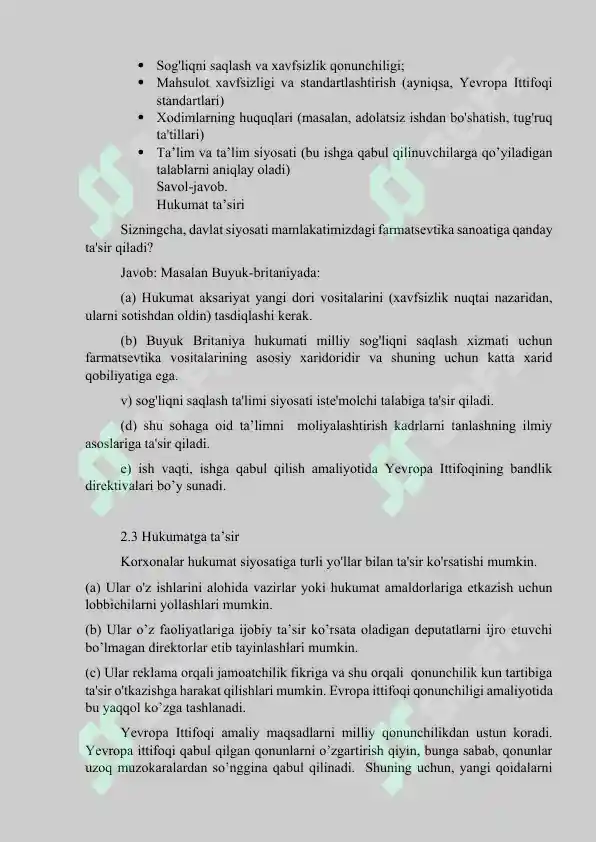 • Sog'liqni saqlash va xavfsizlik qonunchiligi;
• Mahsulot xavfsizligi va standartlashtirish (ayniqsa, Yevropa Ittifoqi standartlari)
• Xodimlarning huquqlari (masalan, adolatsiz ishdan bo'shatish, tug'ruq ta'tillari)
• Ta'lim va ta'lim siyosati (bu ishga qabul qilinuvchilarga qo'yiladigan talablarni aniqlay oladi)
Savol-javob.
Hukumat ta'siri

Sizningcha, davlat siyosati mamlakatimizdagi farmatsevtika sanoatiga qanday ta'sir qiladi?

Javob: Masalan Buyuk-britaniyada:

(a) Hukumat aksariyat yangi dori vositalarini (xavfsizlik nuqtai nazaridan, ularni sotishdan oldin) tasdiqlashi kerak.

(b) Buyuk Britaniya hukumati milliy sog'liqni saqlash xizmati uchun farmatsevtika vositalarining asosiy xaridoridir va shuning uchun katta xarid qobiliyatiga ega.

v) sog'liqni saqlash ta'limi siyosati iste'molchi talabiga ta'sir qiladi.

(d) shu sohaga oid ta'limni moliyalashtirish kadrlarni tanlashning ilmiy asoslariga ta'sir qiladi.

e) ish vaqti, ishga qabul qilish amaliyotida Yevropa Ittifoqining bandlik direktivalari bo'y sunadi.

2.3 Hukumatga ta'sir

Korxonalar hukumat siyosatiga turli yo'llar bilan ta'sir ko'rsatishi mumkin.

(a) Ular o'z ishlarini alohida vazirlar yoki hukumat amaldorlariga etkazish uchun lobbichilarni yollashlari mumkin.

(b) Ular o'z faoliyatlariga ijobiy ta'sir ko'rsata oladigan deputatlarni ijro etuvchi bo'lmagan direktorlar etib tayinlashlari mumkin.

(c) Ular reklama orqali jamoatchilik fikriga va shu orqali qonunchilik kun tartibiga ta'sir o'tkazishga harakat qilishlari mumkin. Evropa ittifoqi qonunchiligi amaliyotida bu yaqqol ko'zga tashlanadi.

Yevropa Ittifoqi amaliy maqsadlarni milliy qonunchilikdan ustun koradi. Yevropa ittifoqi qabul qilgan qonunlarni o'zgartirish qiyin, bunga sabab, qonunlar uzoq muzokaralardan so'nggina qabul qilinadi. Shuning uchun, yangi qoidalarni